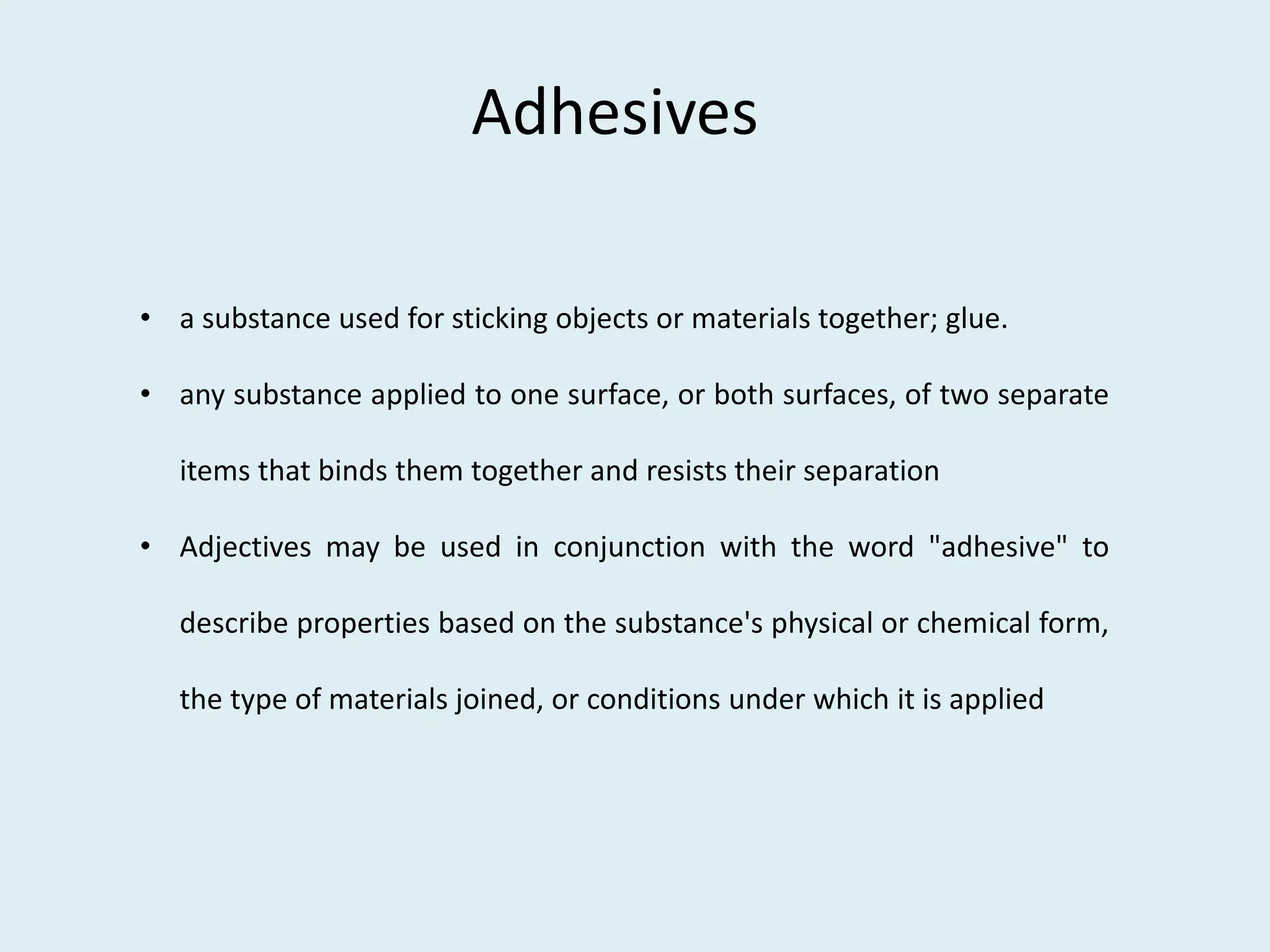 Adhesives

• a substance used for sticking objects or materials together; glue.
• any substance applied to one surface, or both surfaces, of two separate items that binds them together and resists their separation
• Adjectives may be used in conjunction with the word "adhesive" to describe properties based on the substance's physical or chemical form, the type of materials joined, or conditions under which it is applied